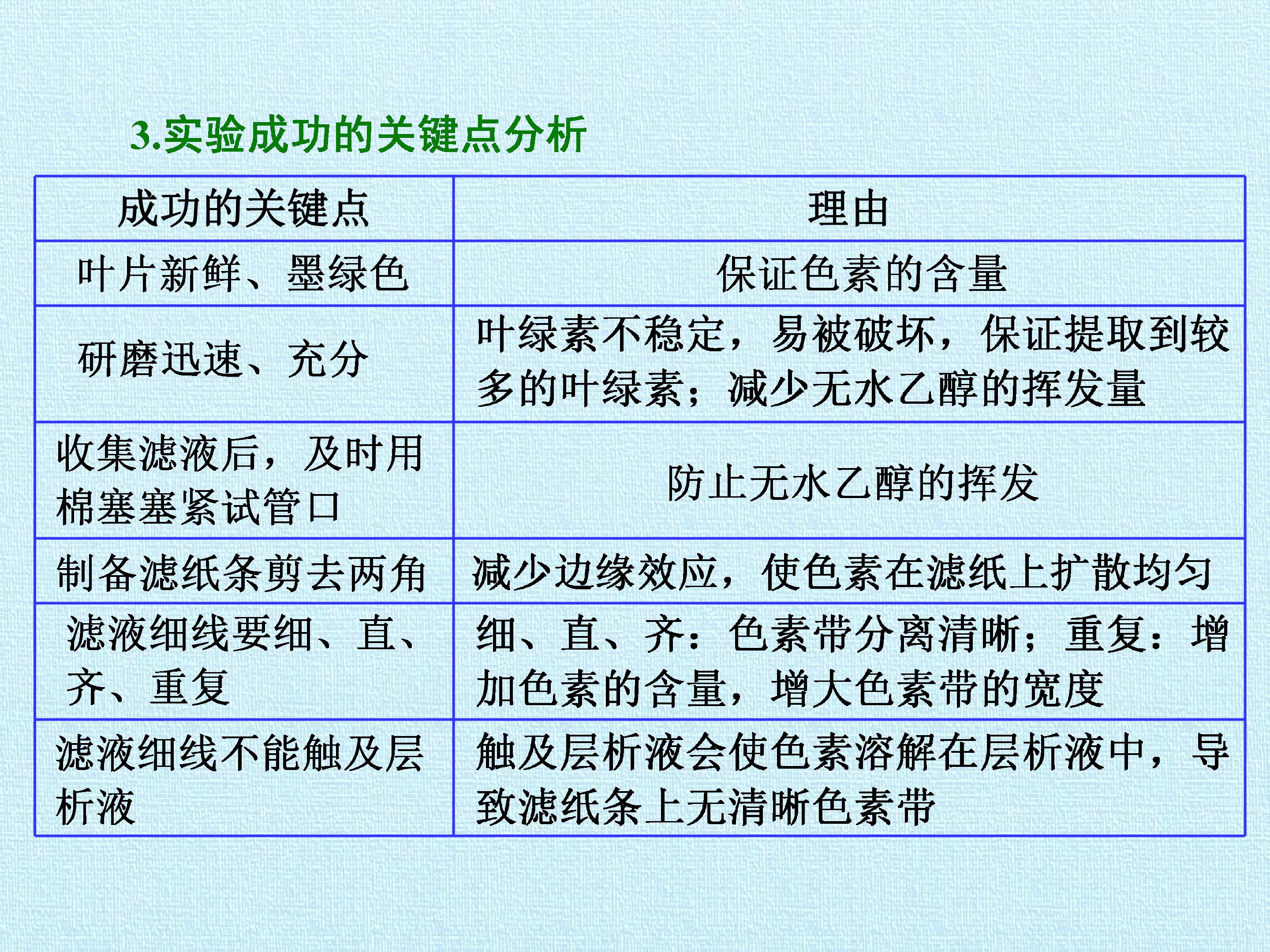 3.实验成功的关键点分析

| 成功的关键点 | 理由 |
|---|---|
| 叶片新鲜、墨绿色 | 保证色素的含量 |
| 研磨迅速、充分 | 叶绿素不稳定，易被破坏，保证提取到较多的叶绿素；减少无水乙醇的挥发量 |
| 收集滤液后，及时用棉塞塞紧试管口 | 防止无水乙醇的挥发 |
| 制备滤纸条剪去两角 | 减少边缘效应，使色素在滤纸上扩散均匀 |
| 滤液细线要细、直、齐、重复 | 细、直、齐：色素带分离清晰；重复：增加色素的含量，增大色素带的宽度 |
| 滤液细线不能触及层析液 | 触及层析液会使色素溶解在层析液中，导致滤纸条上无清晰色素带 |